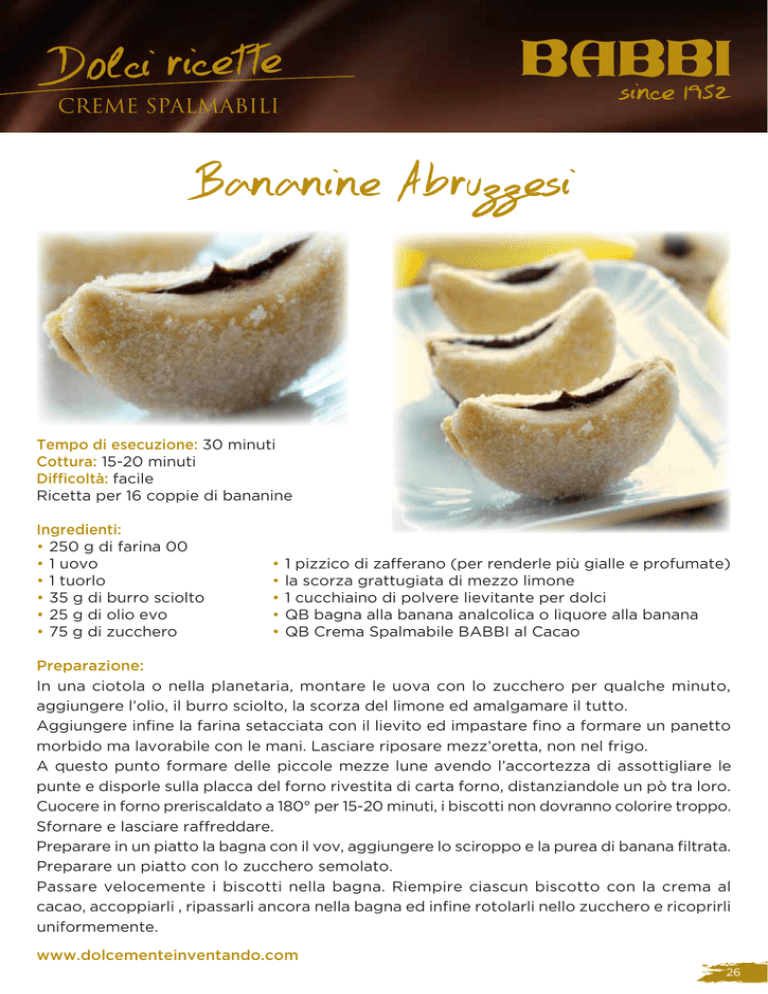 Dolci ricette
CREME SPALMABILI

BABBI
since 1952

Bananine Abruzzesi

Tempo di esecuzione: 30 minuti
Cottura: 15-20 minuti
Difficoltà: facile
Ricetta per 16 coppie di bananine

Ingredienti:
• 250 g di farina 00
• 1 uovo
• 1 tuorlo
• 35 g di burro sciolto
• 25 g di olio evo
• 75 g di zucchero

• 1 pizzico di zafferano (per renderle più gialle e profumate)
• la scorza grattugiata di mezzo limone
• 1 cucchiaino di polvere lievitante per dolci
• QB bagna alla banana analcolica o liquore alla banana
• QB Crema Spalmabile BABBI al Cacao

Preparazione:
In una ciotola o nella planetaria, montare le uova con lo zucchero per qualche minuto, aggiungere l'olio, il burro sciolto, la scorza del limone ed amalgamare il tutto.
Aggiungere infine la farina setacciata con il lievito ed impastare fino a formare un panetto morbido ma lavorabile con le mani. Lasciare riposare mezz'oretta, non nel frigo.
A questo punto formare delle piccole mezze lune avendo l'accortezza di assottigliare le punte e disporle sulla placca del forno rivestita di carta forno, distanziandole un pò tra loro.
Cuocere in forno preriscaldato a 180° per 15-20 minuti, i biscotti non dovranno colorire troppo.
Sfornare e lasciare raffreddare.
Preparare in un piatto la bagna con il vov, aggiungere lo sciroppo e la purea di banana filtrata.
Preparare un piatto con lo zucchero semolato.
Passare velocemente i biscotti nella bagna. Riempire ciascun biscotto con la crema al cacao, accoppiarli , ripassarli ancora nella bagna ed infine rotolarli nello zucchero e ricoprirli uniformemente.

www.dolcementeinventando.com

26